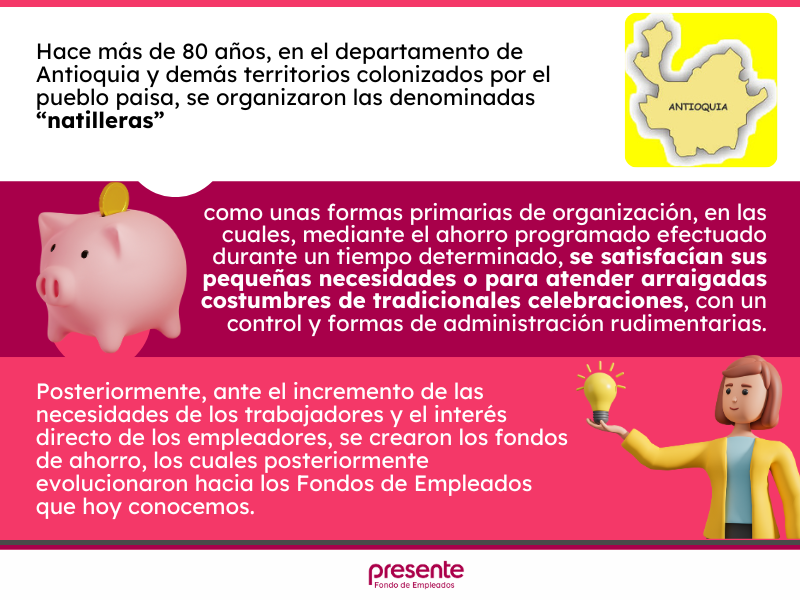 Hace más de 80 años, en el departamento de Antioquia y demás territorios colonizados por el pueblo paisa, se organizaron las denominadas "natilleras"

ANTIOQUIA

como unas formas primarias de organización, en las cuales, mediante el ahorro programado efectuado durante un tiempo determinado, se satisfacían sus pequeñas necesidades o para atender arraigadas costumbres de tradicionales celebraciones, con un control y formas de administración rudimentarias.

Posteriormente, ante el incremento de las necesidades de los trabajadores y el interés directo de los empleadores, se crearon los fondos de ahorro, los cuales posteriormente evolucionaron hacia los Fondos de Empleados que hoy conocemos.

presente
Fondo de Empleados